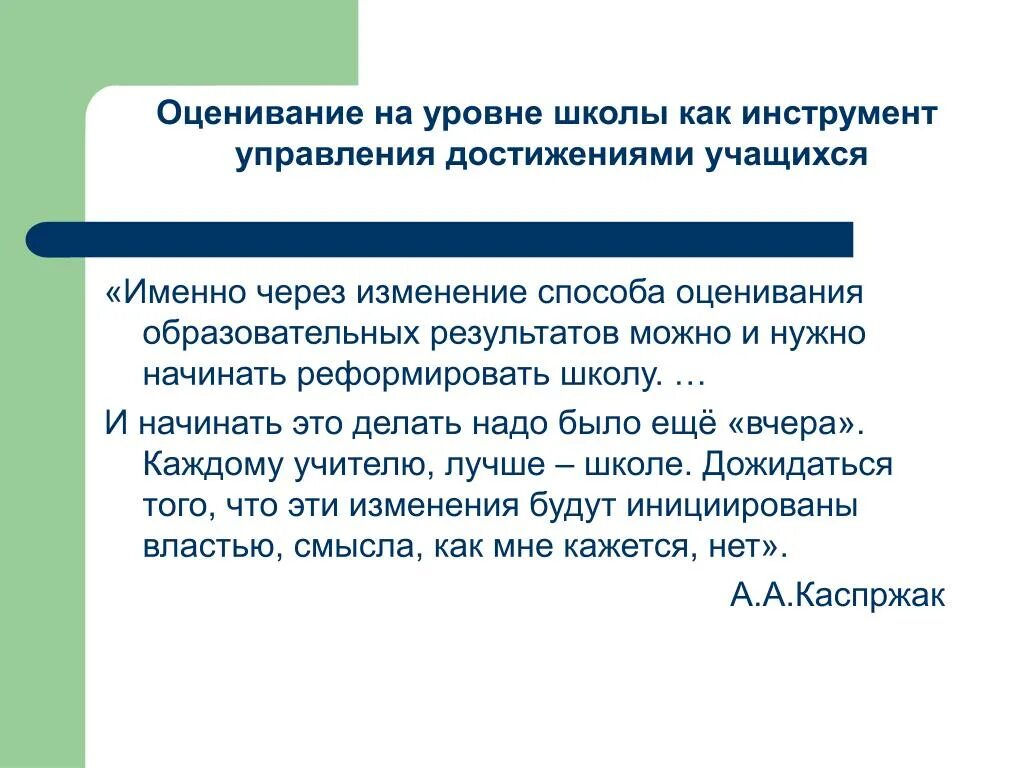 Оценивание на уровне школы как инструмент управления достижениями учащихся

«Именно через изменение способа оценивания образовательных результатов можно и нужно начинать реформировать школу. …

И начинать это делать надо было ещё «вчера». Каждому учителю, лучше – школе. Дожидаться того, что эти изменения будут инициированы властью, смысла, как мне кажется, нет».

А.А.Каспржак